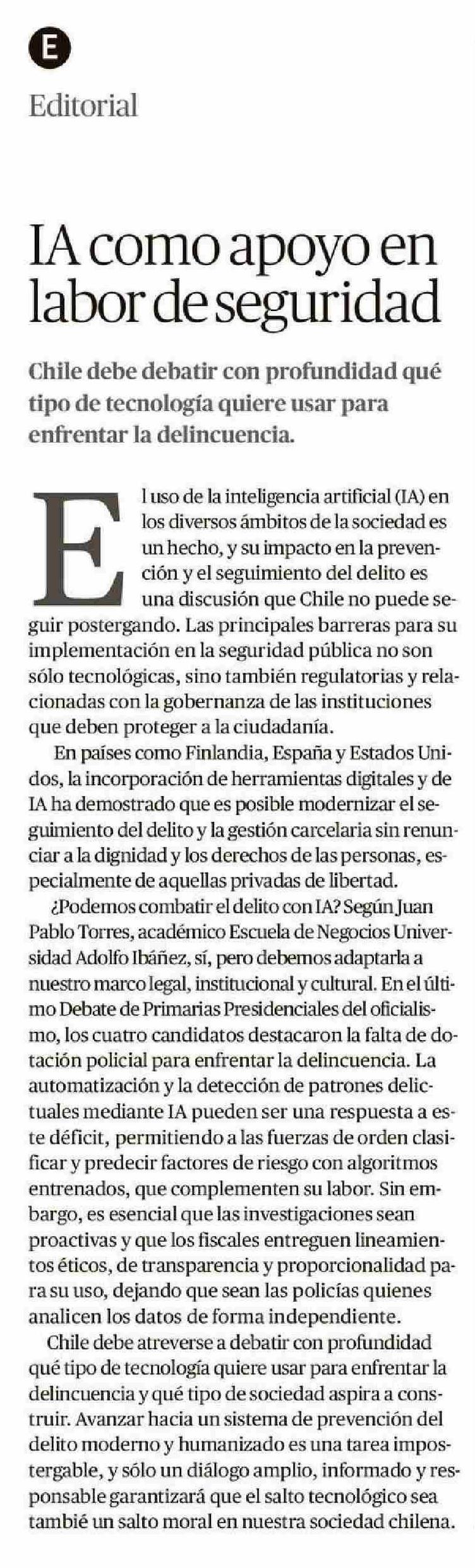 E

Editorial

IA como apoyo en labor de seguridad

Chile debe debatir con profundidad qué tipo de tecnología quiere usar para enfrentar la delincuencia.

El uso de la inteligencia artificial (IA) en los diversos ámbitos de la sociedad es un hecho, y su impacto en la prevención y el seguimiento del delito es una discusión que Chile no puede seguir postergando. Las principales barreras para su implementación en la seguridad pública no son sólo tecnológicas, sino también regulatorias y relacionadas con la gobernanza de las instituciones que deben proteger a la ciudadanía.

En países como Finlandia, España y Estados Unidos, la incorporación de herramientas digitales y de IA ha demostrado que es posible modernizar el seguimiento del delito y la gestión carcelaria sin renunciar a la dignidad y los derechos de las personas, especialmente de aquellas privadas de libertad.

¿Podemos combatir el delito con IA? Según Juan Pablo Torres, académico Escuela de Negocios Universidad Adolfo Ibáñez, sí, pero debemos adaptarla a nuestro marco legal, institucional y cultural. En el último Debate de Primarias Presidenciales del oficialismo, los cuatro candidatos destacaron la falta de dotación policial para enfrentar la delincuencia. La automatización y la detección de patrones delictuales mediante IA pueden ser una respuesta a este déficit, permitiendo a las fuerzas de orden clasificar y predecir factores de riesgo con algoritmos entrenados, que complementen su labor. Sin embargo, es esencial que las investigaciones sean proactivas y que los fiscales entreguen lineamientos éticos, de transparencia y proporcionalidad para su uso, dejando que sean las policías quienes analicen los datos de forma independiente.

Chile debe atreverse a debatir con profundidad qué tipo de tecnología quiere usar para enfrentar la delincuencia y qué tipo de sociedad aspira a construir. Avanzar hacia un sistema de prevención del delito moderno y humanizado es una tarea impostergable, y sólo un diálogo amplio, informado y responsable garantizará que el salto tecnológico sea tambié un salto moral en nuestra sociedad chilena.